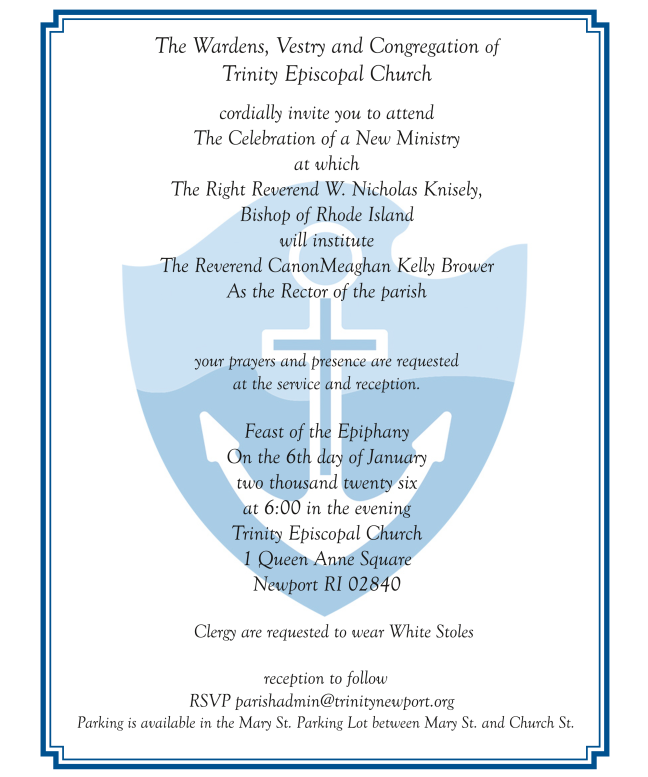 The Wardens, Vestry and Congregation of
Trinity Episcopal Church

cordially invite you to attend
The Celebration of a New Ministry
at which
The Right Reverend W. Nicholas Knisely,
Bishop of Rhode Island
will institute
The Reverend CanonMeaghan Kelly Brower
As the Rector of the parish

your prayers and presence are requested
at the service and reception.

Feast of the Epiphany
On the 6th day of January
two thousand twenty six
at 6:00 in the evening
Trinity Episcopal Church
1 Queen Anne Square
Newport RI 02840

Clergy are requested to wear White Stoles

reception to follow
RSVP parishadmin@trinitynewport.org
Parking is available in the Mary St. Parking Lot between Mary St. and Church St.